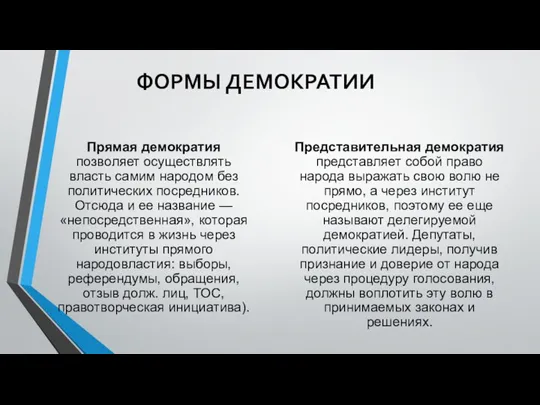 ФОРМЫ ДЕМОКРАТИИ

Прямая демократия позволяет осуществлять власть самим народом без политических посредников. Отсюда и ее название — «непосредственная», которая проводится в жизнь через институты прямого народовластия: выборы, референдумы, обращения, отзыв долж. лиц, ТОС, правотворческая инициатива).

Представительная демократия представляет собой право народа выражать свою волю не прямо, а через институт посредников, поэтому ее еще называют делегируемой демократией. Депутаты, политические лидеры, получив признание и доверие от народа через процедуру голосования, должны воплотить эту волю в принимаемых законах и решениях.